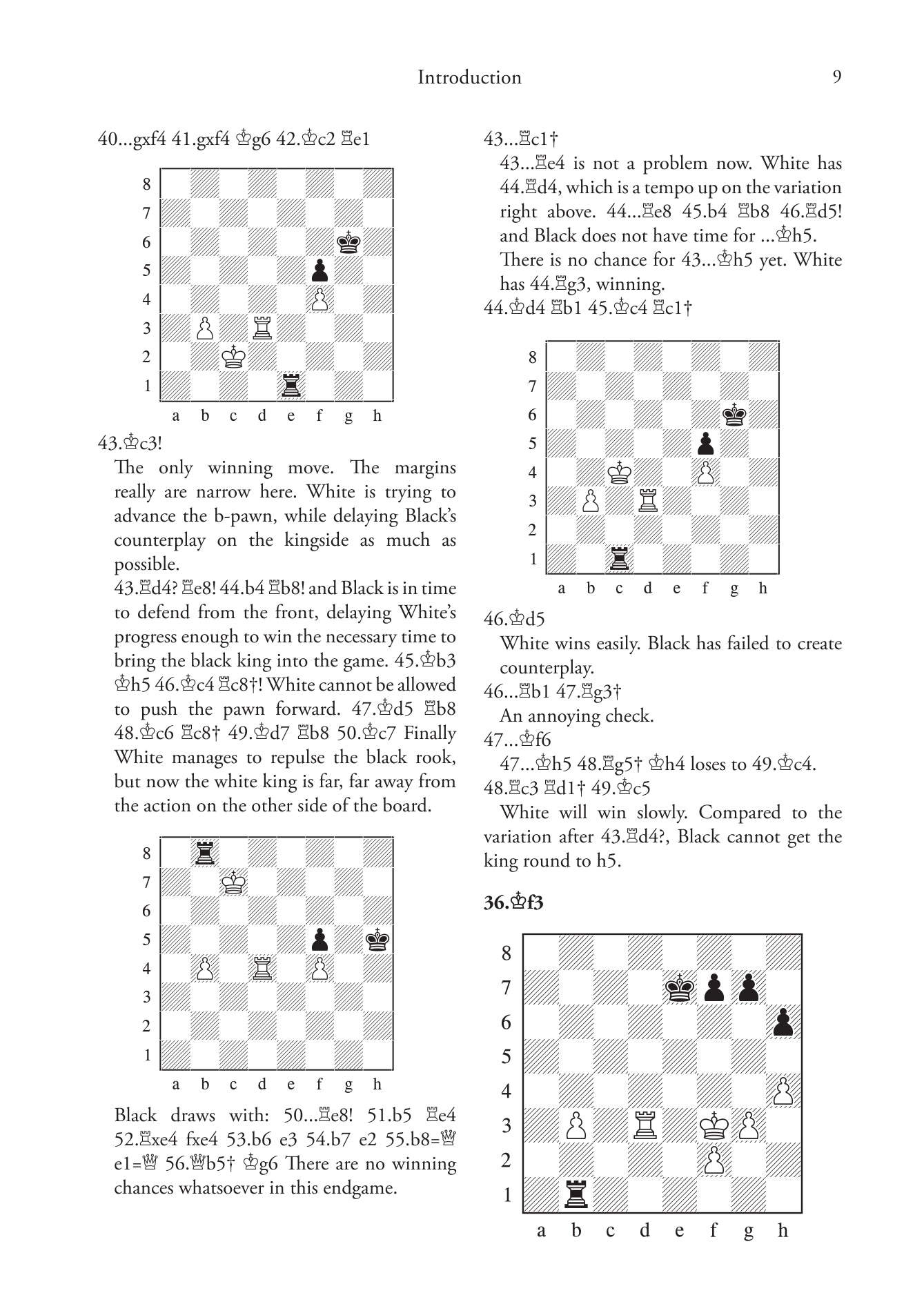 Introduction 9

40...gxf4 41.gxf4 ♔g6 42.♔c2 ♖e1

8
7
6
5
4
3
2
1
a b c d e f g h

43.♔c3!

The only winning move. The margins really are narrow here. White is trying to advance the b-pawn, while delaying Black's counterplay on the kingside as much as possible.

43.♖d4? ♖e8! 44.b4 ♖b8! and Black is in time to defend from the front, delaying White's progress enough to win the necessary time to bring the black king into the game. 45.♔b3 ♔h5 46.♔c4 ♖c8†! White cannot be allowed to push the pawn forward. 47.♔d5 ♖b8 48.♔c6 ♖c8† 49.♔d7 ♖b8 50.♔c7 Finally White manages to repulse the black rook, but now the white king is far, far away from the action on the other side of the board.

8
7
6
5
4
3
2
1
a b c d e f g h

Black draws with: 50...♖e8! 51.b5 ♖e4 52.♖xe4 fxe4 53.b6 e3 54.b7 e2 55.b8=♕ e1=♕ 56.♕b5† ♔g6 There are no winning chances whatsoever in this endgame.

43...♖c1†

43...♖e4 is not a problem now. White has 44.♖d4, which is a tempo up on the variation right above. 44...♖e8 45.b4 ♖b8 46.♖d5! and Black does not have time for ...♔h5.

There is no chance for 43...♔h5 yet. White has 44.♖g3, winning.

44.♔d4 ♖b1 45.♔c4 ♖c1†

8
7
6
5
4
3
2
1
a b c d e f g h

46.♔d5

White wins easily. Black has failed to create counterplay.

46...♖b1 47.♖g3†

An annoying check.

47...♔f6

47...♔h5 48.♖g5† ♔h4 loses to 49.♔c4.

48.♖c3 ♖d1† 49.♔c5

White will win slowly. Compared to the variation after 43.♖d4?, Black cannot get the king round to h5.

36.♔f3

8
7
6
5
4
3
2
1
a b c d e f g h